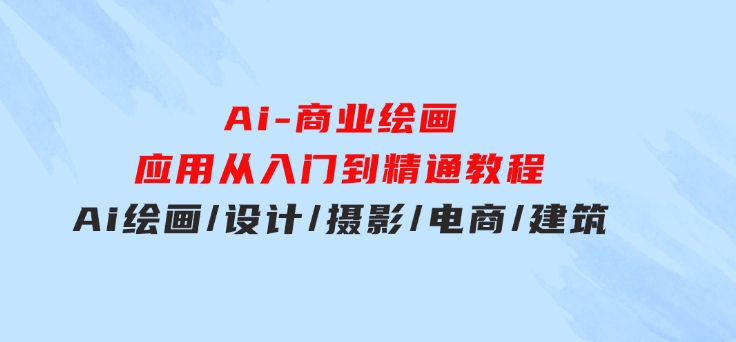 Ai-商业绘画
应用从入门到精通教程
Ai绘画/设计/摄影/电商/建筑